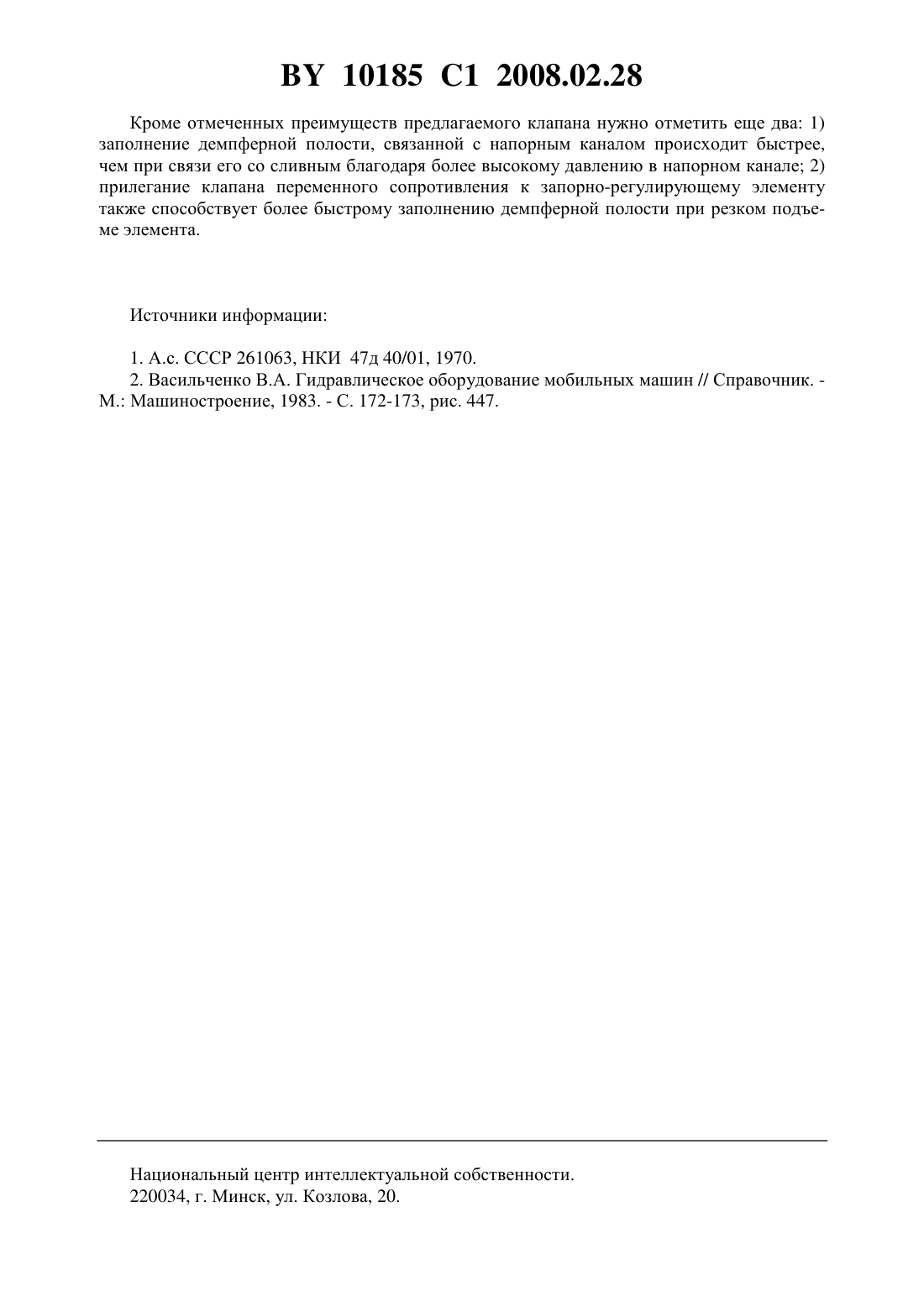 BY 10185 C1 2008.02.28

Кроме отмеченных преимуществ предлагаемого клапана нужно отметить еще два: 1) заполнение демпферной полости, связанной с напорным каналом происходит быстрее, чем при связи его со сливным благодаря более высокому давлению в напорном канале; 2) прилегание клапана переменного сопротивления к запорно-регулирующему элементу также способствует более быстрому заполнению демпферной полости при резком подъеме элемента.

Источники информации:

1. А.с. СССР 261063, НКИ 47д 40/01, 1970.
2. Васильченко В.А. Гидравлическое оборудование мобильных машин // Справочник. - М.: Машиностроение, 1983. - С. 172-173, рис. 447.

Национальный центр интеллектуальной собственности.
220034, г. Минск, ул. Козлова, 20.